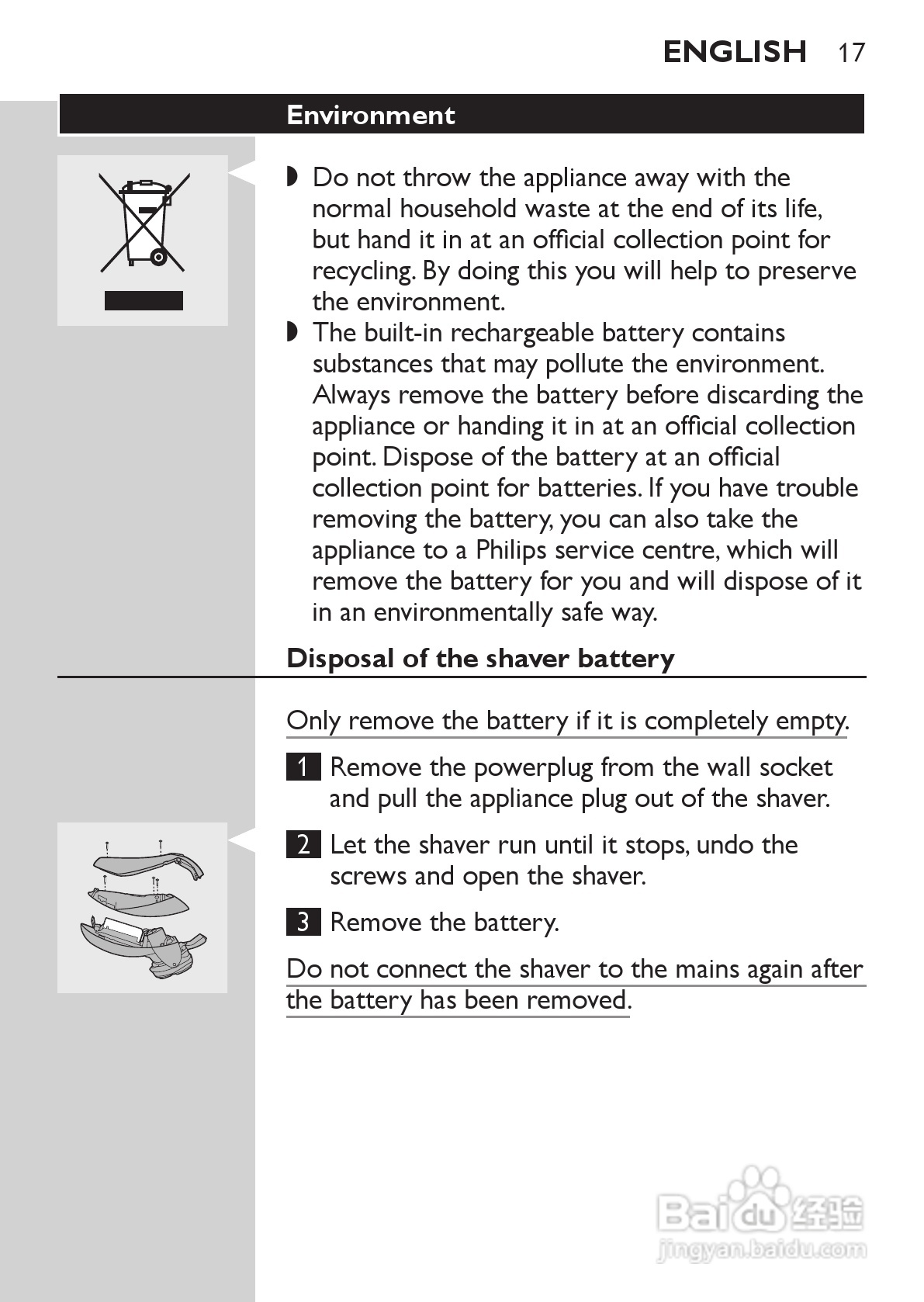 ENGLISH 17

Environment

◗ Do not throw the appliance away with the normal household waste at the end of its life, but hand it in at an official collection point for recycling. By doing this you will help to preserve the environment.
◗ The built-in rechargeable battery contains substances that may pollute the environment. Always remove the battery before discarding the appliance or handing it in at an official collection point. Dispose of the battery at an official collection point for batteries. If you have trouble removing the battery, you can also take the appliance to a Philips service centre, which will remove the battery for you and will dispose of it in an environmentally safe way.

Disposal of the shaver battery

Only remove the battery if it is completely empty.

1 Remove the powerplug from the wall socket and pull the appliance plug out of the shaver.

2 Let the shaver run until it stops, undo the screws and open the shaver.

3 Remove the battery.

Do not connect the shaver to the mains again after the battery has been removed.

Baidu 经验
jingyan.baidu.com